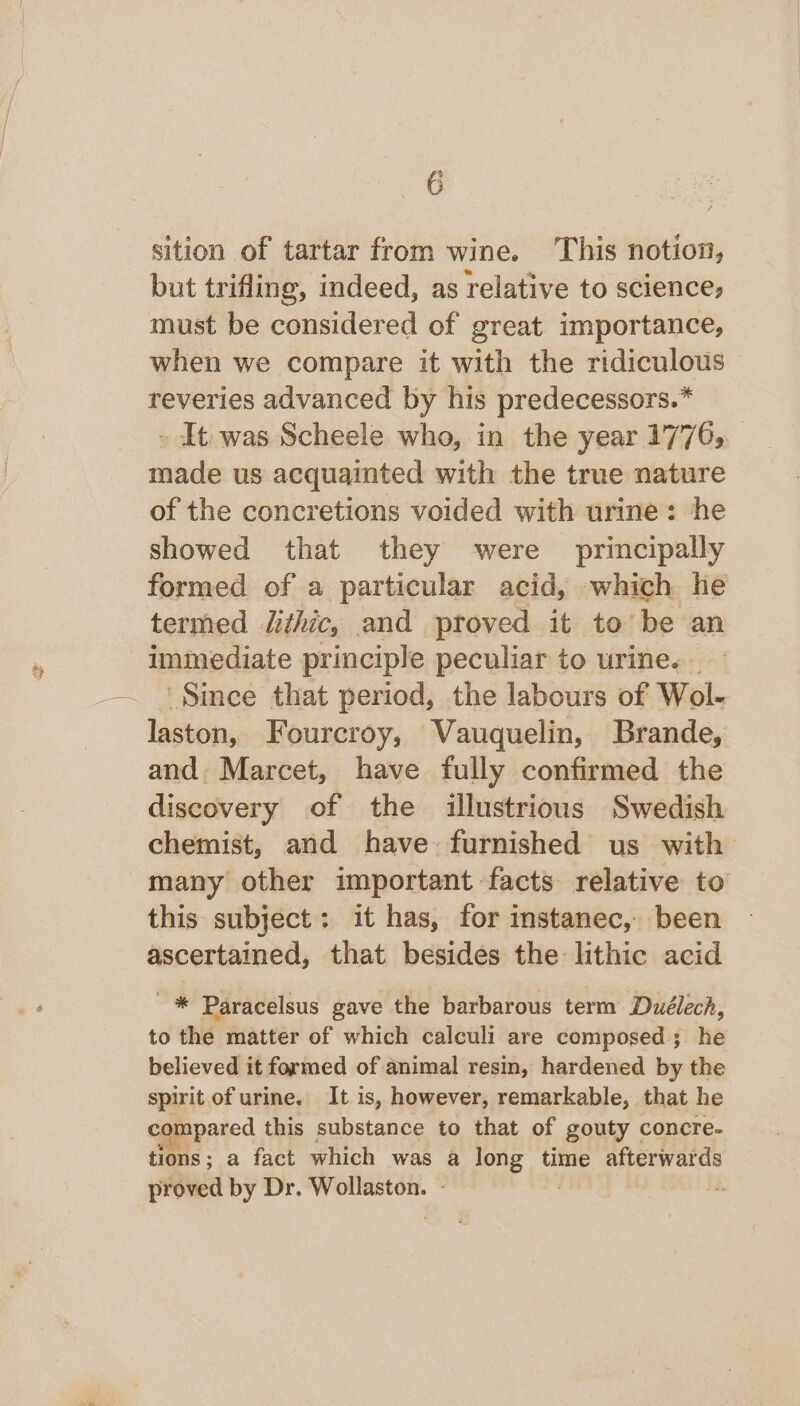 6

sition of tartar from wine. This notion, but trifling, indeed, as relative to science, must be considered of great importance, when we compare it with the ridiculous reveries advanced by his predecessors.*

It was Scheele who, in the year 1776, made us acquainted with the true nature of the concretions voided with urine: he showed that they were principally formed of a particular acid, which he termed lithic, and proved it to be an immediate principle peculiar to urine.

Since that period, the labours of Wollaston, Fourcroy, Vauquelin, Brande, and Marcet, have fully confirmed the discovery of the illustrious Swedish chemist, and have furnished us with many other important facts relative to this subject: it has, for instanec, been ascertained, that besides the lithic acid

* Paracelsus gave the barbarous term Duélech, to the matter of which calculi are composed; he believed it formed of animal resin, hardened by the spirit of urine. It is, however, remarkable, that he compared this substance to that of gouty concretions; a fact which was a long time afterwards proved by Dr. Wollaston.